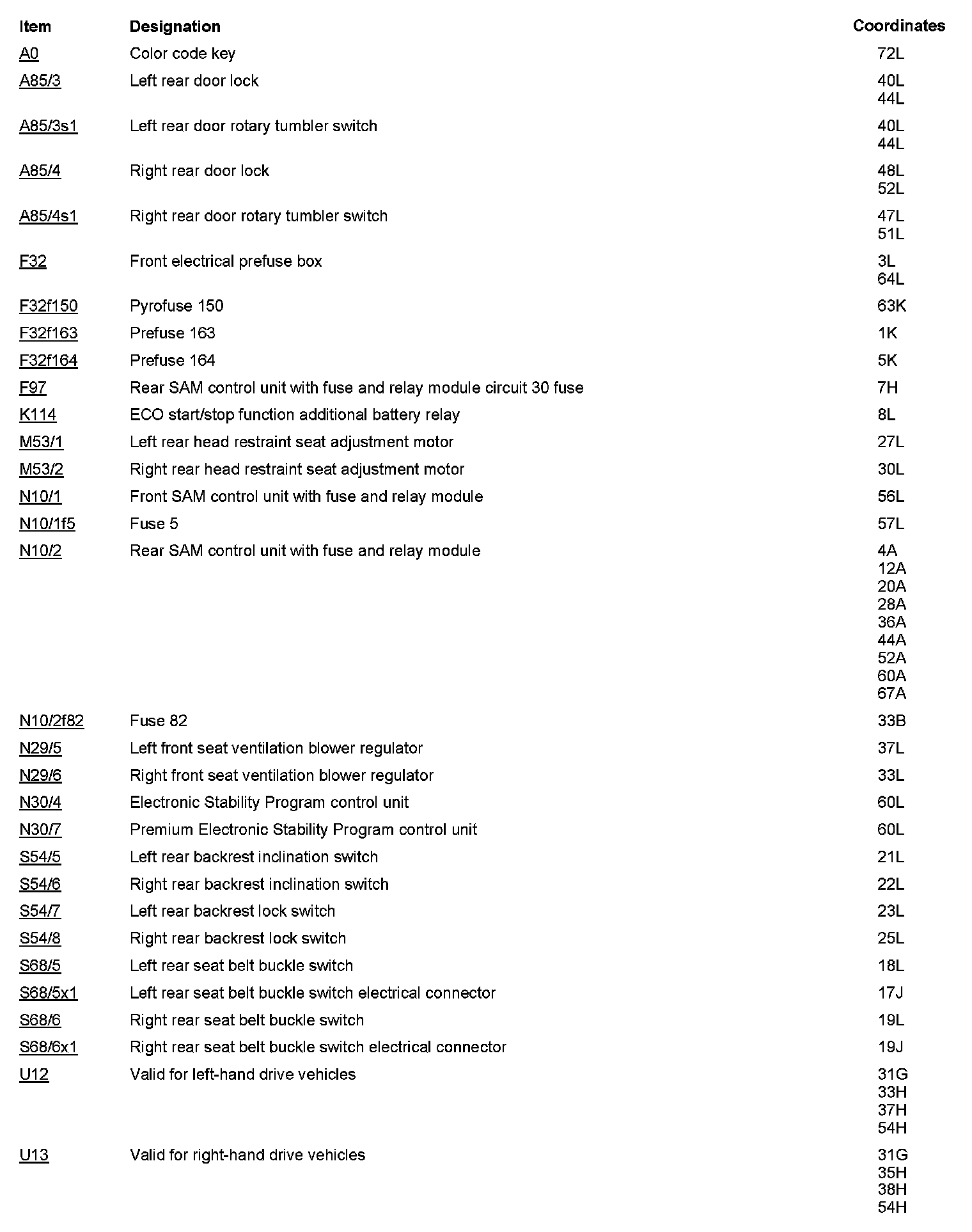 | Item | Designation | Coordinates |
|---|---|---|
| A0 | Color code key | 72L |
| A85/3 | Left rear door lock | 40L 44L |
| A85/3s1 | Left rear door rotary tumbler switch | 40L 44L |
| A85/4 | Right rear door lock | 48L 52L |
| A85/4s1 | Right rear door rotary tumbler switch | 47L 51L |
| F32 | Front electrical prefuse box | 3L 64L |
| F32f150 | Pyrofuse 150 | 63K |
| F32f163 | Prefuse 163 | 1K |
| F32f164 | Prefuse 164 | 5K |
| F97 | Rear SAM control unit with fuse and relay module circuit 30 fuse | 7H |
| K114 | ECO start/stop function additional battery relay | 8L |
| M53/1 | Left rear head restraint seat adjustment motor | 27L |
| M53/2 | Right rear head restraint seat adjustment motor | 30L |
| N10/1 | Front SAM control unit with fuse and relay module | 56L |
| N10/1f5 | Fuse 5 | 57L |
| N10/2 | Rear SAM control unit with fuse and relay module | 4A 12A 20A 28A 36A 44A 52A 60A 67A |
| N10/2f82 | Fuse 82 | 33B |
| N29/5 | Left front seat ventilation blower regulator | 37L |
| N29/6 | Right front seat ventilation blower regulator | 33L |
| N30/4 | Electronic Stability Program control unit | 60L |
| N30/7 | Premium Electronic Stability Program control unit | 60L |
| S54/5 | Left rear backrest inclination switch | 21L |
| S54/6 | Right rear backrest inclination switch | 22L |
| S54/7 | Left rear backrest lock switch | 23L |
| S54/8 | Right rear backrest lock switch | 25L |
| S68/5 | Left rear seat belt buckle switch | 18L |
| S68/5x1 | Left rear seat belt buckle switch electrical connector | 17J |
| S68/6 | Right rear seat belt buckle switch | 19L |
| S68/6x1 | Right rear seat belt buckle switch electrical connector | 19J |
| U12 | Valid for left-hand drive vehicles | 31G 33H 37H 54H |
| U13 | Valid for right-hand drive vehicles | 31G 35H 38H 54H |